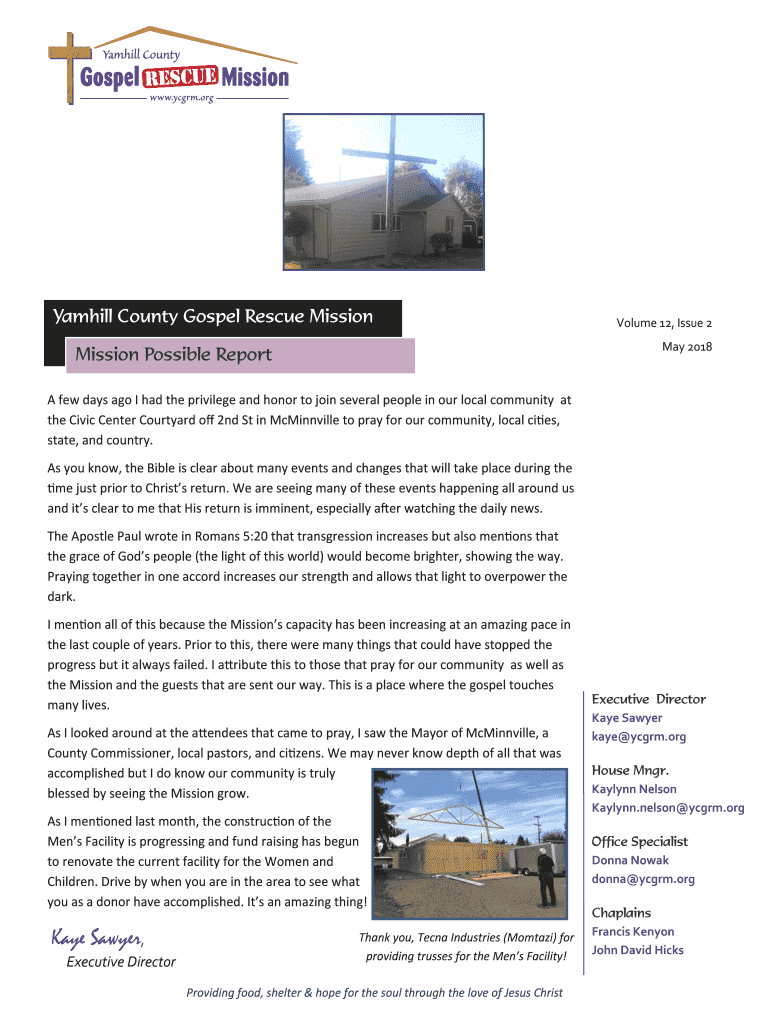 Yamhill County
Gospel RESCUE Mission
www.ycgrm.org

Yamhill County Gospel Rescue Mission

Mission Possible Report

Volume 12, Issue 2

May 2018

A few days ago I had the privilege and honor to join several people in our local community at the Civic Center Courtyard off 2nd St in McMinnville to pray for our community, local cities, state, and country.

As you know, the Bible is clear about many events and changes that will take place during the time just prior to Christ's return. We are seeing many of these events happening all around us and it's clear to me that His return is imminent, especially after watching the daily news.

The Apostle Paul wrote in Romans 5:20 that transgression increases but also mentions that the grace of God's people (the light of this world) would become brighter, showing the way. Praying together in one accord increases our strength and allows that light to overpower the dark.

I mention all of this because the Mission's capacity has been increasing at an amazing pace in the last couple of years. Prior to this, there were many things that could have stopped the progress but it always failed. I attribute this to those that pray for our community as well as the Mission and the guests that are sent our way. This is a place where the gospel touches many lives.

As I looked around at the attendees that came to pray, I saw the Mayor of McMinnville, a County Commissioner, local pastors, and citizens. We may never know depth of all that was accomplished but I do know our community is truly blessed by seeing the Mission grow.

As I mentioned last month, the construction of the Men's Facility is progressing and fund raising has begun to renovate the current facility for the Women and Children. Drive by when you are in the area to see what you as a donor have accomplished. It's an amazing thing!

Kaye Sawyer,
Executive Director

Thank you, Tecna Industries (Momtazi) for providing trusses for the Men's Facility!

Executive Director
Kaye Sawyer
kaye@ycgrm.org

House Mngr.
Kaylynn Nelson
Kaylynn.nelson@ycgrm.org

Office Specialist
Donna Nowak
donna@ycgrm.org

Chaplains
Francis Kenyon
John David Hicks

Providing food, shelter & hope for the soul through the love of Jesus Christ